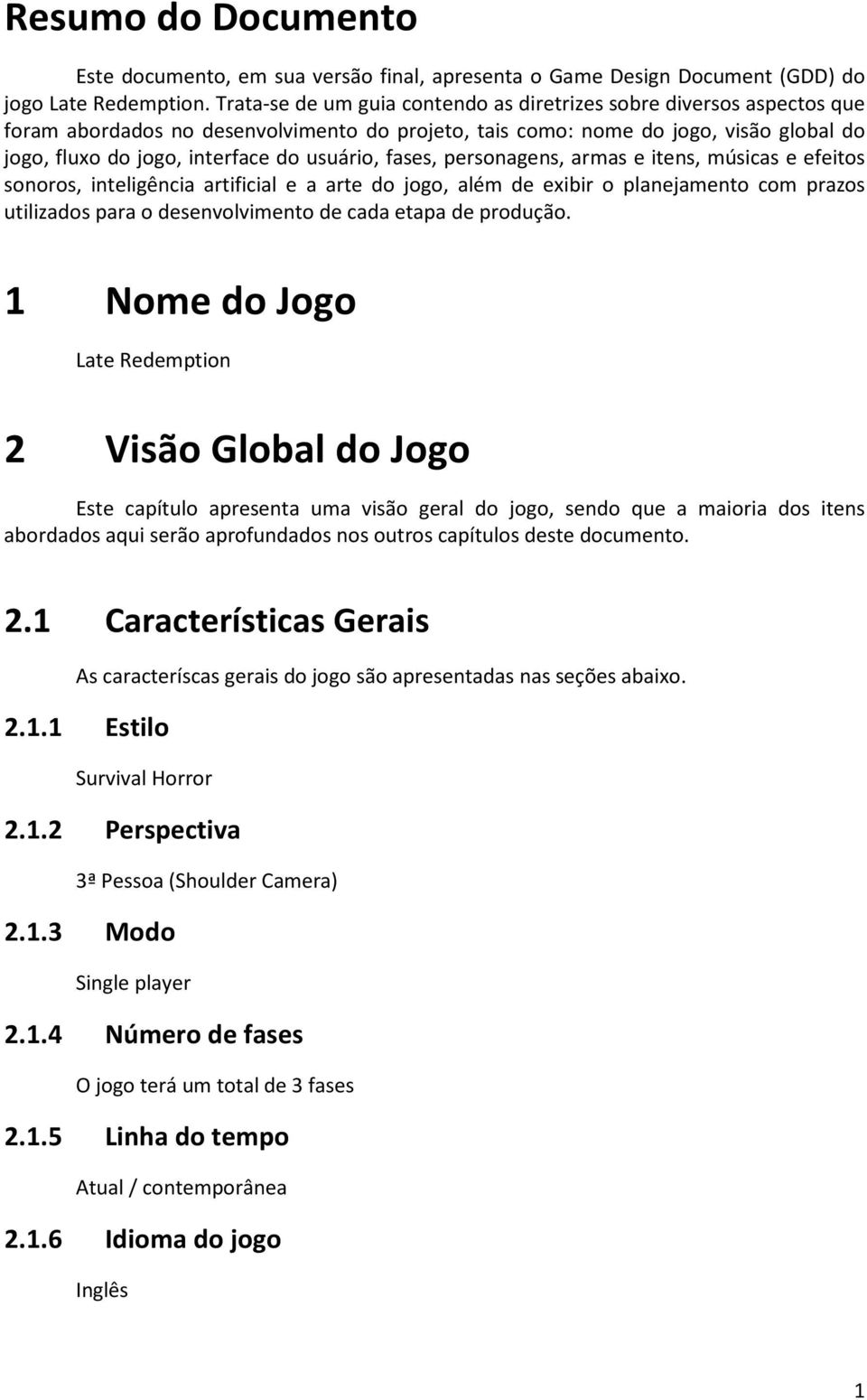 Resumo do Documento

Este documento, em sua versão final, apresenta o Game Design Document (GDD) do jogo Late Redemption. Trata-se de um guia contendo as diretrizes sobre diversos aspectos que foram abordados no desenvolvimento do projeto, tais como: nome do jogo, visão global do jogo, fluxo do jogo, interface do usuário, fases, personagens, armas e itens, músicas e efeitos sonoros, inteligência artificial e a arte do jogo, além de exibir o planejamento com prazos utilizados para o desenvolvimento de cada etapa de produção.

1 Nome do Jogo

Late Redemption

2 Visão Global do Jogo

Este capítulo apresenta uma visão geral do jogo, sendo que a maioria dos itens abordados aqui serão aprofundados nos outros capítulos deste documento.

2.1 Características Gerais

As caracteríscas gerais do jogo são apresentadas nas seções abaixo.

2.1.1 Estilo

Survival Horror

2.1.2 Perspectiva

3ª Pessoa (Shoulder Camera)

2.1.3 Modo

Single player

2.1.4 Número de fases

O jogo terá um total de 3 fases

2.1.5 Linha do tempo

Atual / contemporânea

2.1.6 Idioma do jogo

Inglês

1